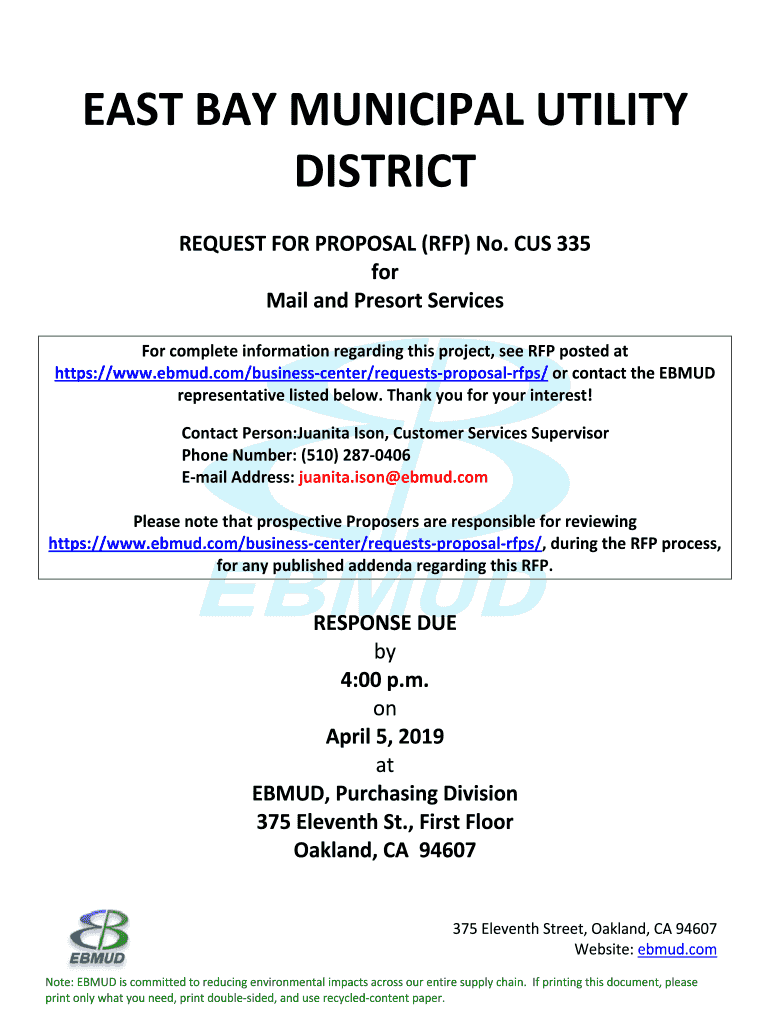 EAST BAY MUNICIPAL UTILITY DISTRICT

REQUEST FOR PROPOSAL (RFP) No. CUS 335
for
Mail and Presort Services

For complete information regarding this project, see RFP posted at https://www.ebmud.com/business-center/requests-proposal-rfps/ or contact the EBMUD representative listed below. Thank you for your interest!

Contact Person:Juanita Ison, Customer Services Supervisor
Phone Number: (510) 287-0406
E-mail Address: juanita.ison@ebmud.com

Please note that prospective Proposers are responsible for reviewing https://www.ebmud.com/business-center/requests-proposal-rfps/, during the RFP process, for any published addenda regarding this RFP.

EBMUD

RESPONSE DUE
by
4:00 p.m.
on
April 5, 2019
at
EBMUD, Purchasing Division
375 Eleventh St., First Floor
Oakland, CA 94607

EBMUD

375 Eleventh Street, Oakland, CA 94607
Website: ebmud.com

Note: EBMUD is committed to reducing environmental impacts across our entire supply chain. If printing this document, please print only what you need, print double-sided, and use recycled-content paper.